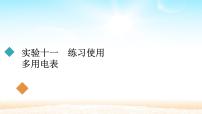 实验十一　练习使用多用电表